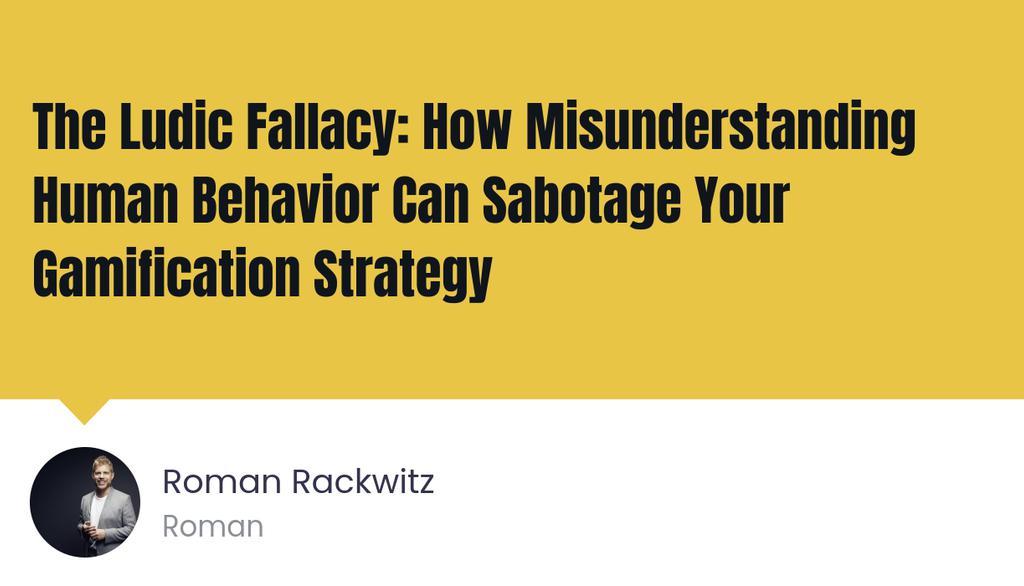 The Ludic Fallacy: How Misunderstanding Human Behavior Can Sabotage Your Gamification Strategy

Roman Rackwitz
Roman